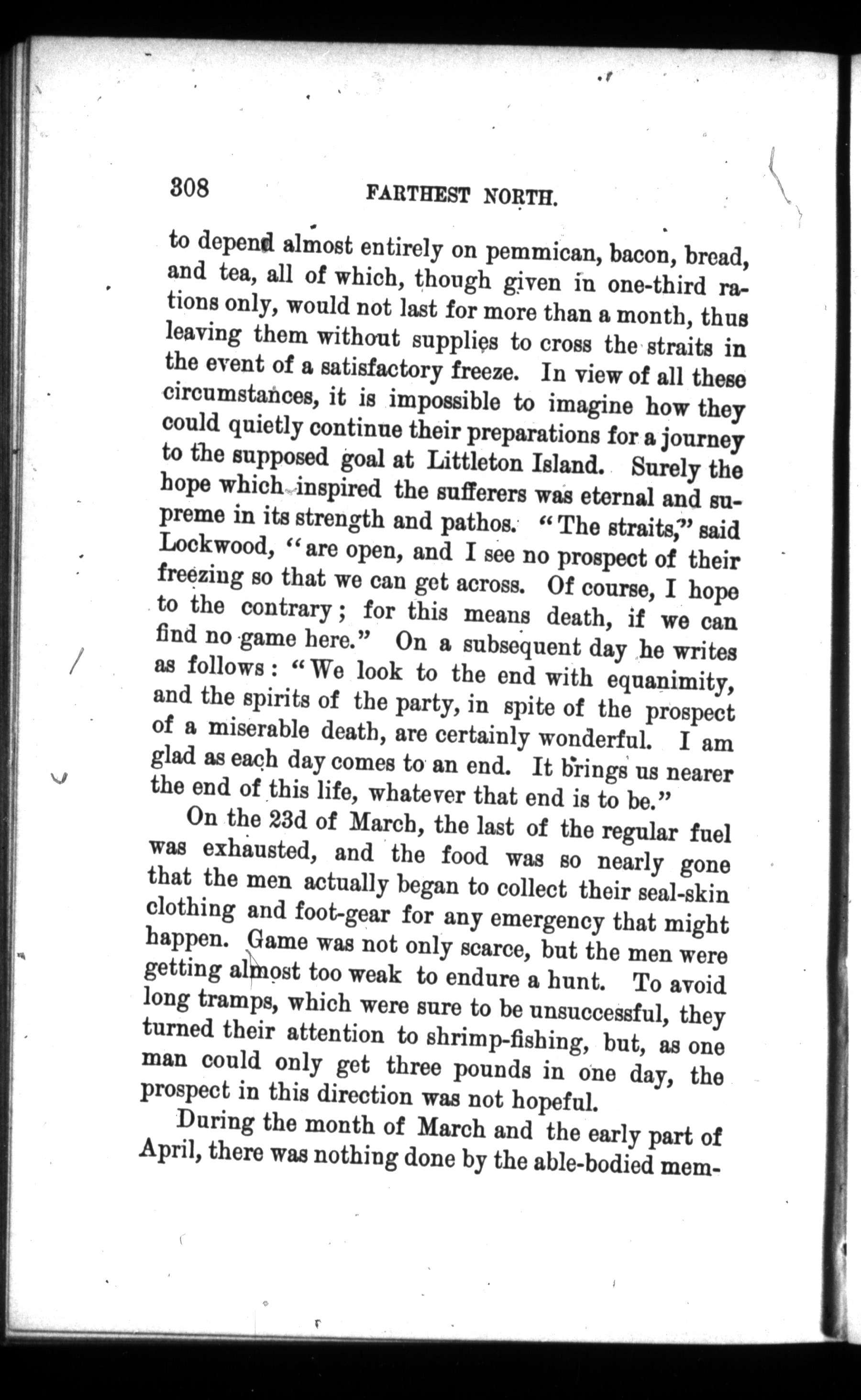 308 FARTHEST NORTH.

to depend almost entirely on pemmican, bacon, bread, and tea, all of which, though given in one-third rations only, would not last for more than a month, thus leaving them without supplies to cross the straits in the event of a satisfactory freeze. In view of all these circumstances, it is impossible to imagine how they could quietly continue their preparations for a journey to the supposed goal at Littleton Island. Surely the hope which inspired the sufferers was eternal and supreme in its strength and pathos. "The straits," said Lockwood, "are open, and I see no prospect of their freezing so that we can get across. Of course, I hope to the contrary; for this means death, if we can find no game here." On a subsequent day he writes as follows: "We look to the end with equanimity, and the spirits of the party, in spite of the prospect of a miserable death, are certainly wonderful. I am glad as each day comes to an end. It brings us nearer the end of this life, whatever that end is to be."

On the 23d of March, the last of the regular fuel was exhausted, and the food was so nearly gone that the men actually began to collect their seal-skin clothing and foot-gear for any emergency that might happen. Game was not only scarce, but the men were getting almost too weak to endure a hunt. To avoid long tramps, which were sure to be unsuccessful, they turned their attention to shrimp-fishing, but, as one man could only get three pounds in one day, the prospect in this direction was not hopeful.

During the month of March and the early part of April, there was nothing done by the able-bodied mem-